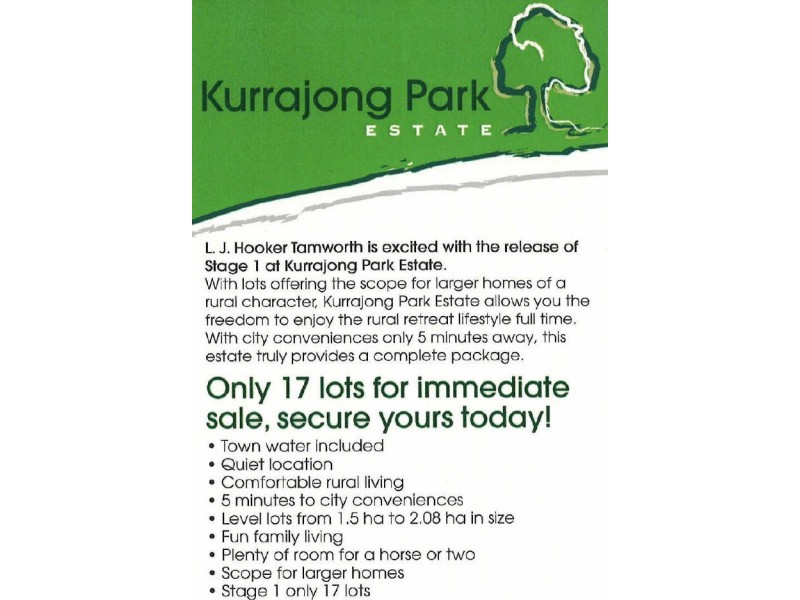 Kurrajong Park
ESTATE

L. J. Hooker Tamworth is excited with the release of Stage 1 at Kurrajong Park Estate.
With lots offering the scope for larger homes of a rural character, Kurrajong Park Estate allows you the freedom to enjoy the rural retreat lifestyle full time. With city conveniences only 5 minutes away, this estate truly provides a complete package.

Only 17 lots for immediate sale, secure yours today!

• Town water included
• Quiet location
• Comfortable rural living
• 5 minutes to city conveniences
• Level lots from 1.5 ha to 2.08 ha in size
• Fun family living
• Plenty of room for a horse or two
• Scope for larger homes
• Stage 1 only 17 lots